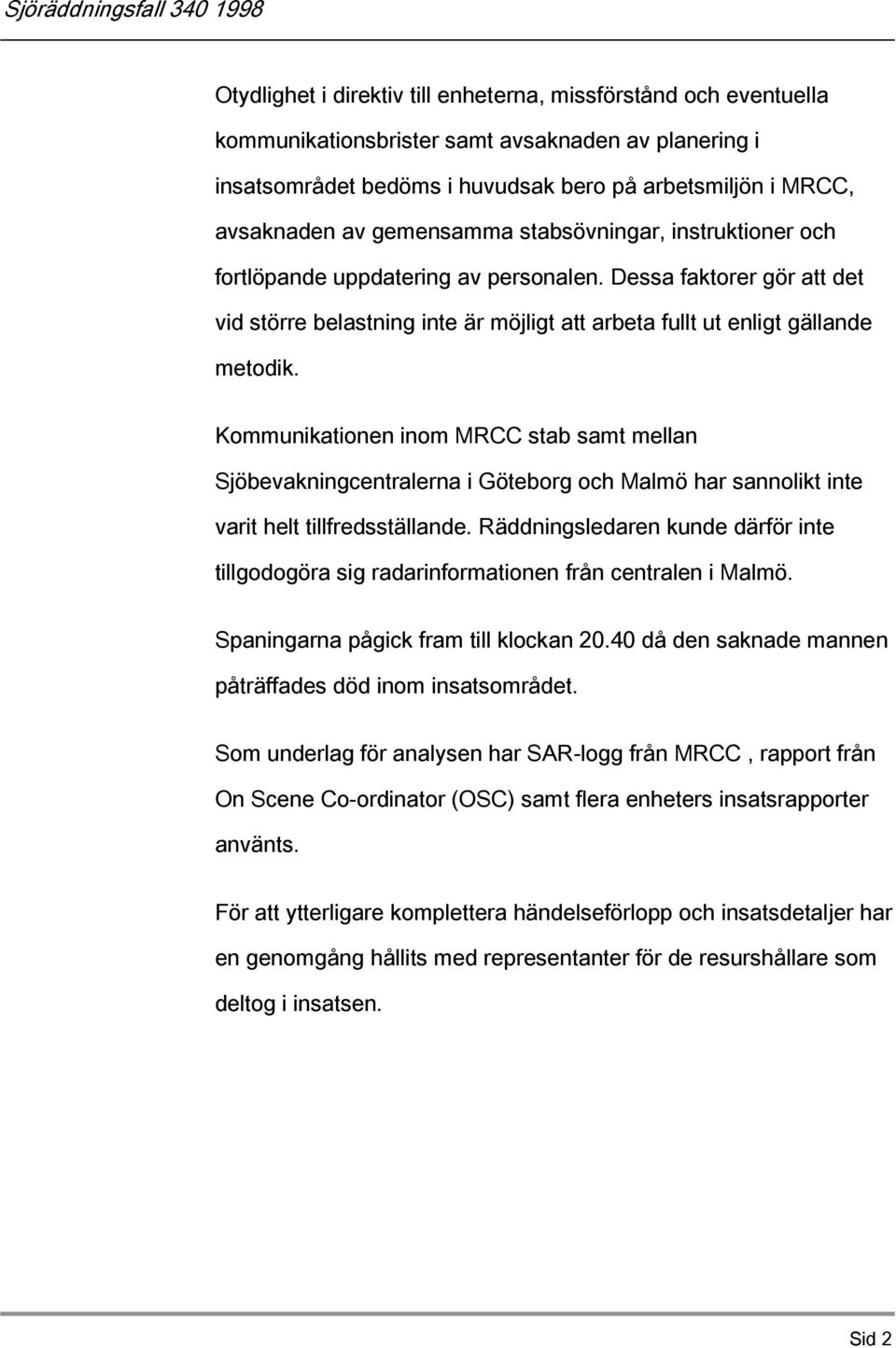 Sjöräddningsfall 340 1998

Otydlighet i direktiv till enheterna, missförstånd och eventuella kommunikationsbrister samt avsaknaden av planering i insatsområdet bedöms i huvudsak bero på arbetsmiljön i MRCC, avsaknaden av gemensamma stabsövningar, instruktioner och fortlöpande uppdatering av personalen. Dessa faktorer gör att det vid större belastning inte är möjligt att arbeta fullt ut enligt gällande metodik.

Kommunikationen inom MRCC stab samt mellan Sjöbevakningcentralerna i Göteborg och Malmö har sannolikt inte varit helt tillfredsställande. Räddningsledaren kunde därför inte tillgodogöra sig radarinformationen från centralen i Malmö.

Spaningarna pågick fram till klockan 20.40 då den saknade mannen påträffades död inom insatsområdet.

Som underlag för analysen har SAR-logg från MRCC , rapport från On Scene Co-ordinator (OSC) samt flera enheters insatsrapporter använts.

För att ytterligare komplettera händelseförlopp och insatsdetaljer har en genomgång hållits med representanter för de resurshållare som deltog i insatsen.

Sid 2